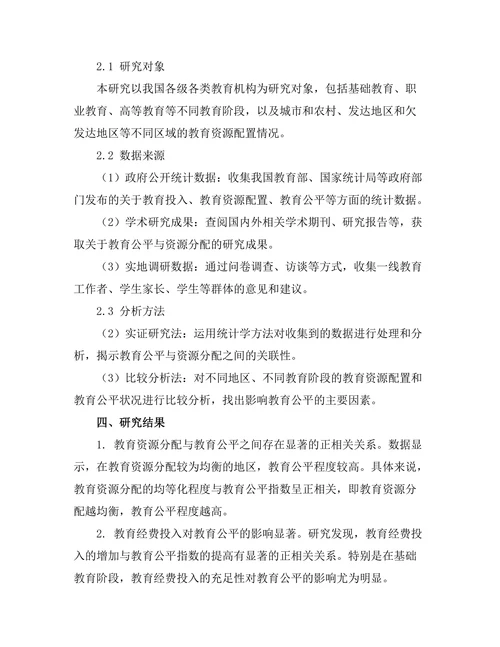 2.1 研究对象

本研究以我国各级各类教育机构为研究对象，包括基础教育、职业教育、高等教育等不同教育阶段，以及城市和农村、发达地区和欠发达地区等不同区域的教育资源配置情况。

2.2 数据来源

（1）政府公开统计数据：收集我国教育部、国家统计局等政府部门发布的关于教育投入、教育资源配置、教育公平等方面的统计数据。

（2）学术研究成果：查阅国内外相关学术期刊、研究报告等，获取关于教育公平与资源分配的研究成果。

（3）实地调研数据：通过问卷调查、访谈等方式，收集一线教育工作者、学生家长、学生等群体的意见和建议。

2.3 分析方法

（2）实证研究法：运用统计学方法对收集到的数据进行处理和分析，揭示教育公平与资源分配之间的关联性。

（3）比较分析法：对不同地区、不同教育阶段的教育资源配置和教育公平状况进行比较分析，找出影响教育公平的主要因素。

四、研究结果

1. 教育资源分配与教育公平之间存在显著的正相关关系。数据显示，在教育资源分配较为均衡的地区，教育公平程度较高。具体来说，教育资源分配的均等化程度与教育公平指数呈正相关，即教育资源分配越均衡，教育公平程度越高。

2. 教育经费投入对教育公平的影响显著。研究发现，教育经费投入的增加与教育公平指数的提高有显著的正相关关系。特别是在基础教育阶段，教育经费投入的充足性对教育公平的影响尤为明显。